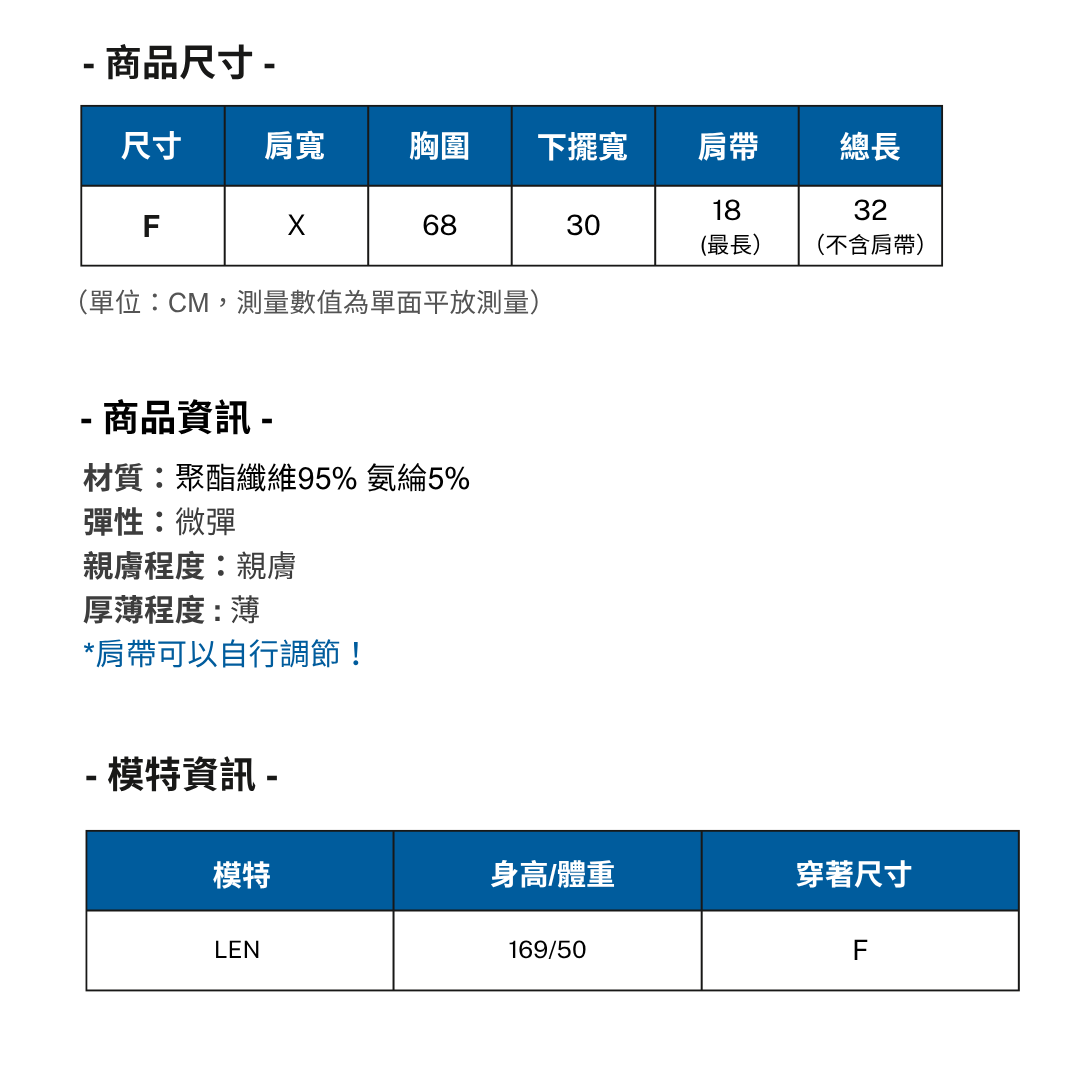 - 商品尺寸 -

| 尺寸 | 肩寬 | 胸圍 | 下擺寬 | 肩帶 | 總長 |
|---|---|---|---|---|---|
| F | X | 68 | 30 | 18 (最長) | 32 (不含肩帶) |

(單位：CM，測量數值為單面平放測量)

- 商品資訊 -

材質：聚酯纖維95% 氨綸5%
彈性：微彈
親膚程度：親膚
厚薄程度：薄
*肩帶可以自行調節！

- 模特資訊 -

| 模特 | 身高/體重 | 穿著尺寸 |
|---|---|---|
| LEN | 169/50 | F |